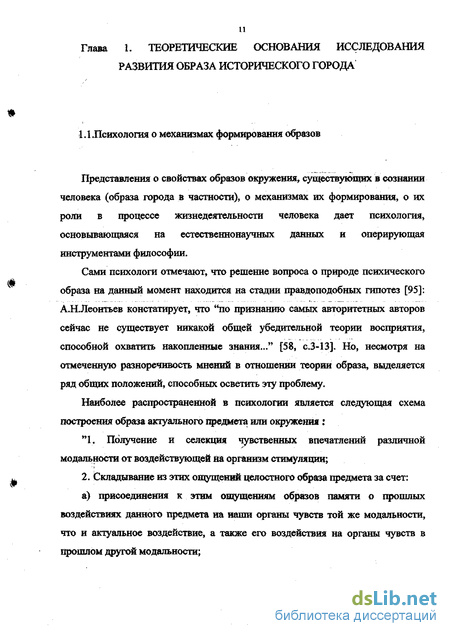 11

Глава 1. ТЕОРЕТИЧЕСКИЕ ОСНОВАНИЯ ИССЛЕДОВАНИЯ РАЗВИТИЯ ОБРАЗА ИСТОРИЧЕСКОГО ГОРОДА

1.1.Психология о механизмах формирования образов

Представления о свойствах образов окружения, существующих в сознании человека (образа города в частности), о механизмах их формирования, о их роли в процессе жизнедеятельности человека дает психология, основывающаяся на естественнонаучных данных и оперирующая инструментами философии.

Сами психологи отмечают, что решение вопроса о природе психического образа на данный момент находится на стадии правдоподобных гипотез [95]: А.Н.Леонтьев констатирует, что "по признанию самых авторитетных авторов сейчас не существует никакой общей убедительной теории восприятия, способной охватить накопленные знания..." [58, с.3-13]. Но, несмотря на отмеченную разноречивость мнений в отношении теории образа, выделяется ряд общих положений, способных осветить эту проблему.

Наиболее распространенной в психологии является следующая схема построения образа актуального предмета или окружения :

"1. Получение и селекция чувственных впечатлений различной модальности от воздействующей на организм стимуляции;

2. Складывание из этих ощущений целостного образа предмета за счет:

а) присоединения к этим ощущениям образов памяти о прошлых воздействиях данного предмета на наши органы чувств той же модальности, что и актуальное воздействие, а также его воздействия на органы чувств в прошлом другой модальности;

dsLib.net
библиотека диссертаций